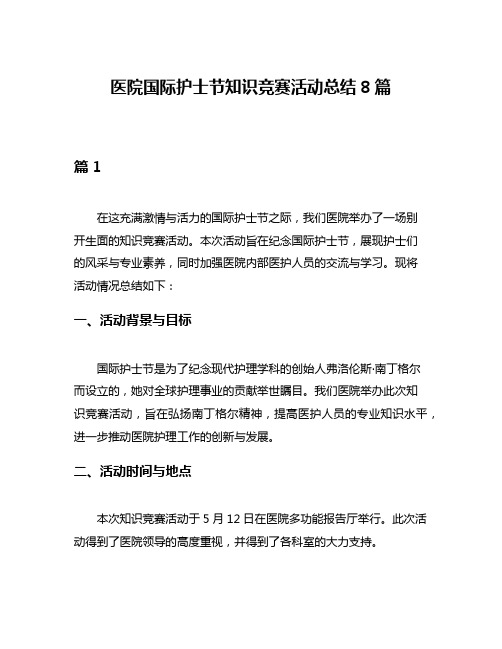 医院国际护士节知识竞赛活动总结 8 篇

篇 1

在这充满激情与活力的国际护士节之际，我们医院举办了一场别开生面的知识竞赛活动。本次活动旨在纪念国际护士节，展现护士们的风采与专业素养，同时加强医院内部医护人员的交流与学习。现将活动情况总结如下：

一、活动背景与目标

国际护士节是为了纪念现代护理学科的创始人弗洛伦斯·南丁格尔而设立的，她对全球护理事业的贡献举世瞩目。我们医院举办此次知识竞赛活动，旨在弘扬南丁格尔精神，提高医护人员的专业知识水平，进一步推动医院护理工作的创新与发展。

二、活动时间与地点

本次知识竞赛活动于 5 月 12 日在医院多功能报告厅举行。此次活动得到了医院领导的高度重视，并得到了各科室的大力支持。